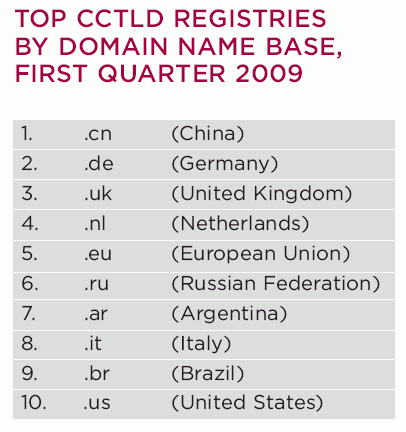 TOP CCTLD REGISTRIES BY DOMAIN NAME BASE, FIRST QUARTER 2009

| | | |
|---|---|---|
| 1. | .cn | (China) |
| 2. | .de | (Germany) |
| 3. | .uk | (United Kingdom) |
| 4. | .nl | (Netherlands) |
| 5. | .eu | (European Union) |
| 6. | .ru | (Russian Federation) |
| 7. | .ar | (Argentina) |
| 8. | .it | (Italy) |
| 9. | .br | (Brazil) |
| 10. | .us | (United States) |